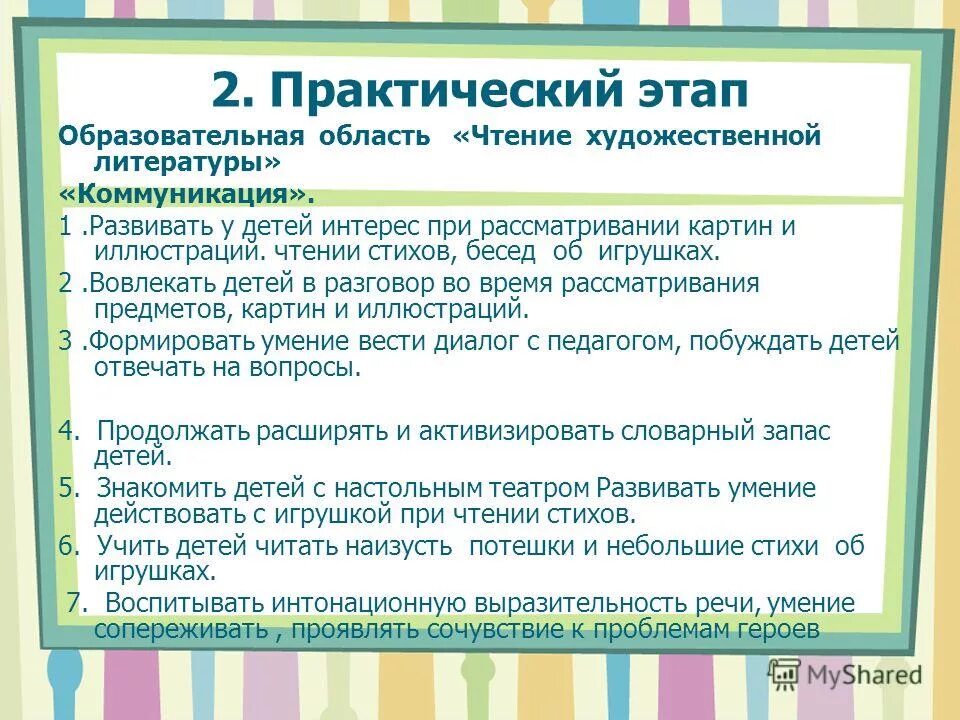 2. Практический этап

Образовательная область «Чтение художественной литературы»

«Коммуникация».

1 .Развивать у детей интерес при рассматривании картин и иллюстраций. чтении стихов, бесед об игрушках.

2 .Вовлекать детей в разговор во время рассматривания предметов, картин и иллюстраций.

3 .Формировать умение вести диалог с педагогом, побуждать детей отвечать на вопросы.

4. Продолжать расширять и активизировать словарный запас детей.

5. Знакомить детей с настольным театром Развивать умение действовать с игрушкой при чтении стихов.

6. Учить детей читать наизусть потешки и небольшие стихи об игрушках.

7. Воспитывать интонационную выразительность речи, умение сопереживать , проявлять сочувствие к проблемам героев

MyShared